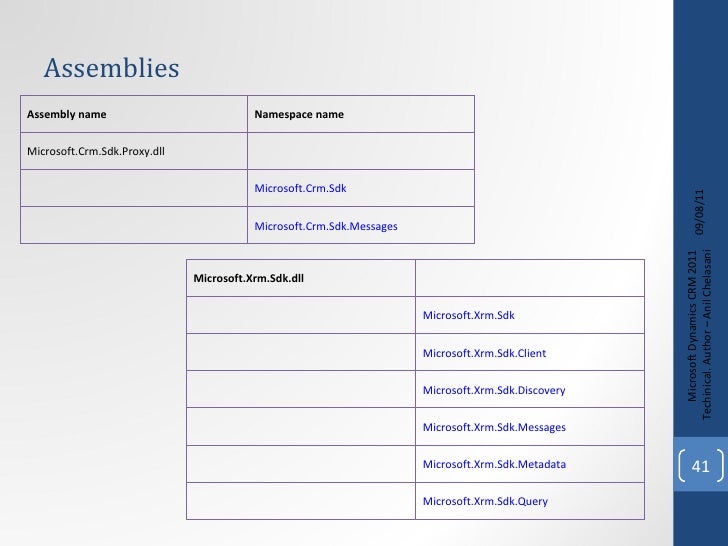 Assemblies

| Assembly name | Namespace name |
|---|---|
| Microsoft.Crm.Sdk.Proxy.dll | |
| | Microsoft.Crm.Sdk |
| | Microsoft.Crm.Sdk.Messages |

| Microsoft.Xrm.Sdk.dll | |
|---|---|
| | Microsoft.Xrm.Sdk |
| | Microsoft.Xrm.Sdk.Client |
| | Microsoft.Xrm.Sdk.Discovery |
| | Microsoft.Xrm.Sdk.Messages |
| | Microsoft.Xrm.Sdk.Metadata |
| | Microsoft.Xrm.Sdk.Query |

09/08/11

Microsoft Dynamics CRM 2011 Techinical. Author – Anil Chelasani

41